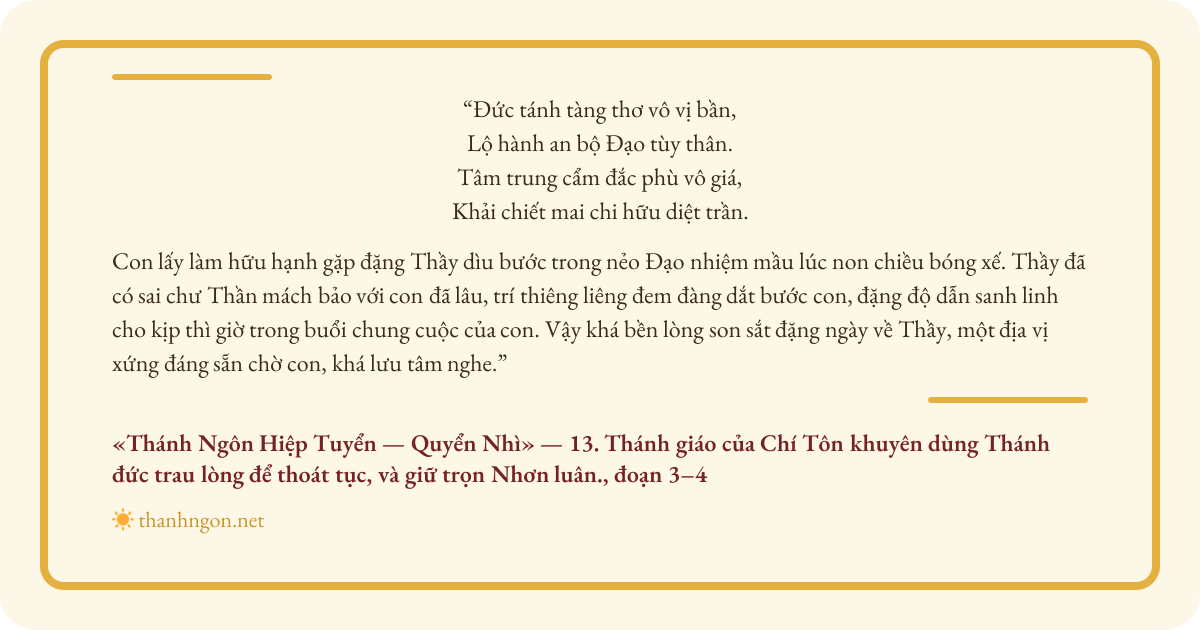 “Đức tánh tàng thơ vô vị bần,
Lộ hành an bộ Đạo tùy thân.
Tâm trung cẩm đắc phù vô giá,
Khải chiết mai chi hữu diệt trần.

Con lấy làm hữu hạnh gặp đặng Thầy dìu bước trong nẻo Đạo nhiệm mầu lúc non chiều bóng xế. Thầy đã có sai chư Thần mách bảo với con đã lâu, trí thiêng liêng đem đàng dắt bước con, đặng độ dẫn sanh linh cho kịp thì giờ trong buổi chung cuộc của con. Vậy khá bền lòng son sắt đặng ngày về Thầy, một địa vị xứng đáng sẵn chờ con, khá lưu tâm nghe.”

«Thánh Ngôn Hiệp Tuyển — Quyển Nhì» — 13. Thánh giáo của Chí Tôn khuyên dùng Thánh đức trau lòng để thoát tục, và giữ trọn Nhơn luân., đoạn 3–4

thanhngon.net